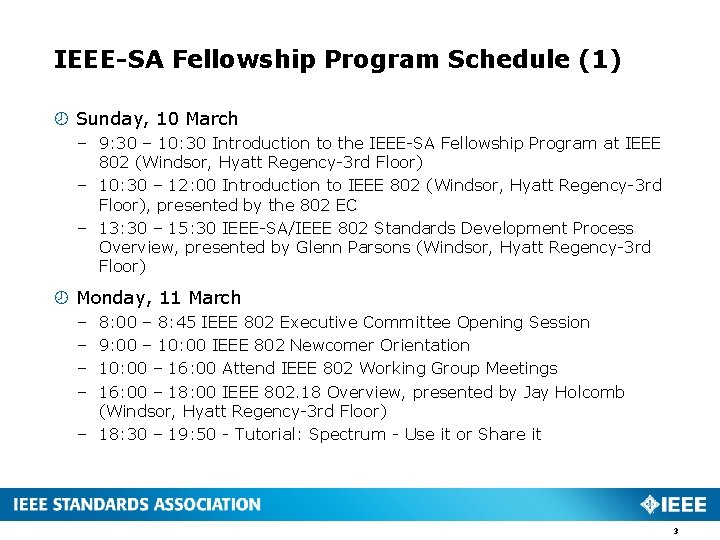 IEEE-SA Fellowship Program Schedule (1)

Sunday, 10 March

– 9:30 – 10:30 Introduction to the IEEE-SA Fellowship Program at IEEE 802 (Windsor, Hyatt Regency-3rd Floor)
– 10:30 – 12:00 Introduction to IEEE 802 (Windsor, Hyatt Regency-3rd Floor), presented by the 802 EC
– 13:30 – 15:30 IEEE-SA/IEEE 802 Standards Development Process Overview, presented by Glenn Parsons (Windsor, Hyatt Regency-3rd Floor)

Monday, 11 March

– 8:00 – 8:45 IEEE 802 Executive Committee Opening Session
– 9:00 – 10:00 IEEE 802 Newcomer Orientation
– 10:00 – 16:00 Attend IEEE 802 Working Group Meetings
– 16:00 – 18:00 IEEE 802.18 Overview, presented by Jay Holcomb (Windsor, Hyatt Regency-3rd Floor)
– 18:30 – 19:50 - Tutorial: Spectrum - Use it or Share it

IEEE STANDARDS ASSOCIATION

IEEE

3